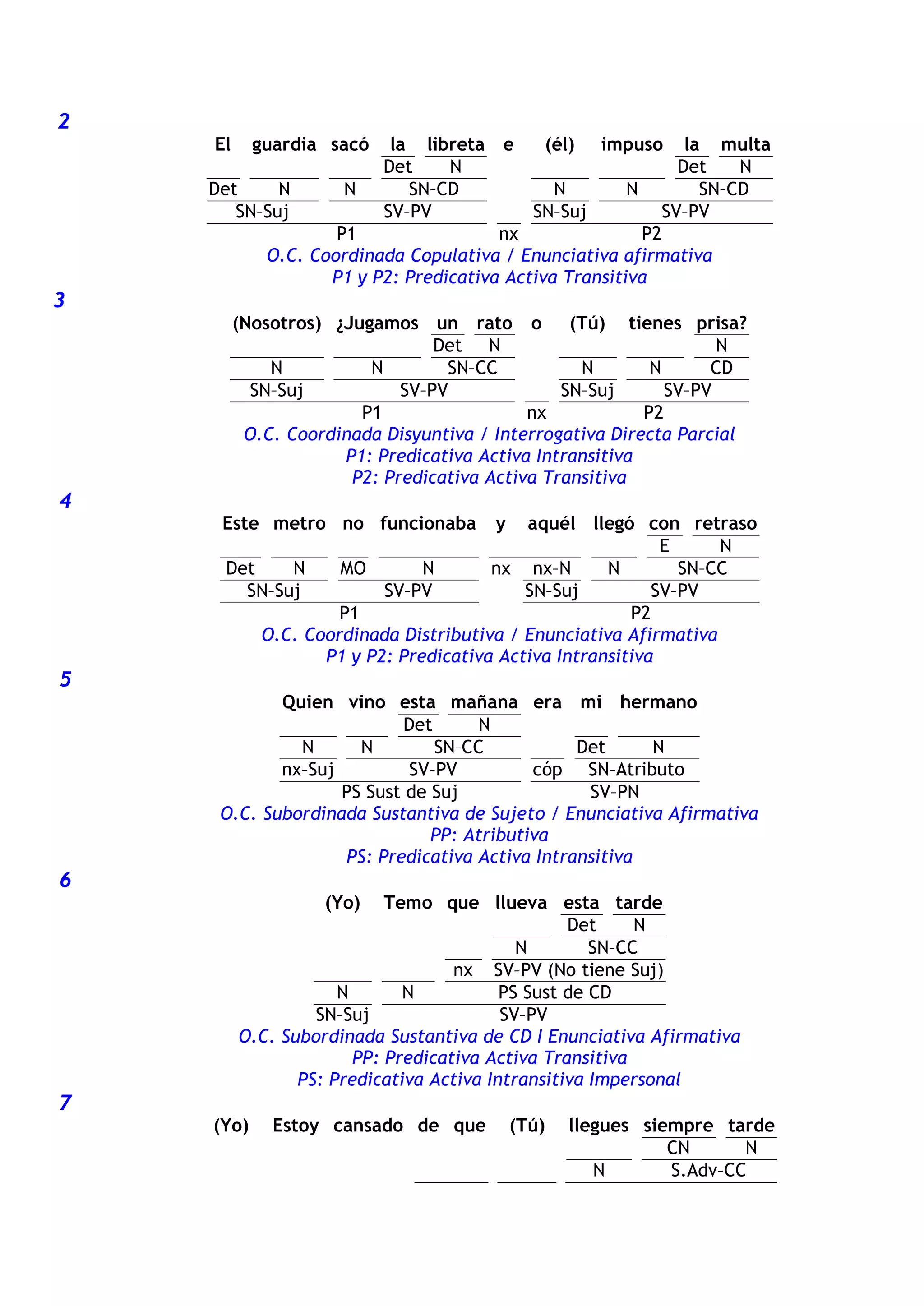 2

El guardia sacó la libreta e (él) impuso la multa

Det N Det N

Det N N SN-CD N N SN-CD

SN-Suj SV-PV SN-Suj SV-PV

P1 nx P2

O.C. Coordinada Copulativa / Enunciativa afirmativa
P1 y P2: Predicativa Activa Transitiva

3

(Nosotros) ¿Jugamos un rato o (Tú) tienes prisa?

Det N N

N N SN-CC N N CD

SN-Suj SV-PV SN-Suj SV-PV

P1 nx P2

O.C. Coordinada Disyuntiva / Interrogativa Directa Parcial
P1: Predicativa Activa Intransitiva
P2: Predicativa Activa Transitiva

4

Este metro no funcionaba y aquél llegó con retraso

E N

Det N MO N nx nx-N N SN-CC

SN-Suj SV-PV SN-Suj SV-PV

P1 P2

O.C. Coordinada Distributiva / Enunciativa Afirmativa
P1 y P2: Predicativa Activa Intransitiva

5

Quien vino esta mañana era mi hermano

Det N

N N SN-CC Det N

nx-Suj SV-PV cóp SN-Atributo

PS Sust de Suj SV-PN

O.C. Subordinada Sustantiva de Sujeto / Enunciativa Afirmativa
PP: Atributiva
PS: Predicativa Activa Intransitiva

6

(Yo) Temo que llueva esta tarde

Det N

N SN-CC

nx SV-PV (No tiene Suj)

N N PS Sust de CD

SN-Suj SV-PV

O.C. Subordinada Sustantiva de CD I Enunciativa Afirmativa
PP: Predicativa Activa Transitiva
PS: Predicativa Activa Intransitiva Impersonal

7

(Yo) Estoy cansado de que (Tú) llegues siempre tarde

CN N

N S.Adv-CC